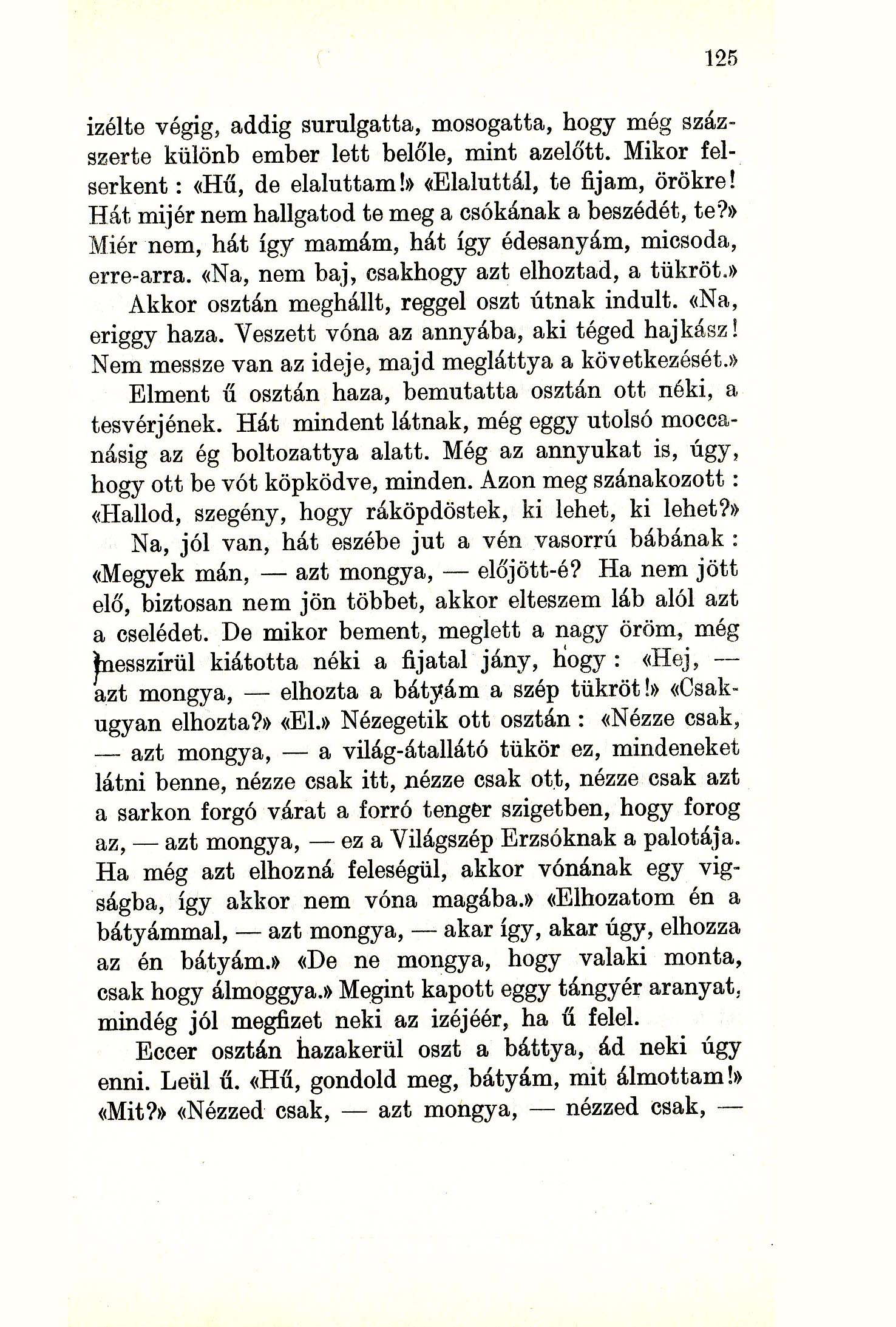 125

izélte végig, addig surulgatta, mosogatta, hogy még százszerte különb ember lett belőle, mint azelőtt. Mikor felserkent : «Hű, de elaluttam!» «Elaluttál, te fijam, örökre! Hát mijér nem hallgatod te meg a csókának a beszédét, te?» Miér nem, hát így mamám, hát így édesanyám, micsoda, erre-arra. «Na, nem baj, csakhogy azt elhoztad, a tükröt.»

Akkor osztán meghállt, reggel oszt útnak indult. «Na, eriggy haza. Veszett vóna az annyába, aki téged hajkász! Nem messze van az ideje, majd megláttya a következését.»

Elment ű osztán haza, bemutatta osztán ott néki, a tesvérjének. Hát mindent látnak, még eggy utolsó moccanásig az ég boltozattya alatt. Még az annyukat is, úgy, hogy ott be vót köpködve, minden. Azon meg szánakozott : «Hallod, szegény, hogy ráköpdöstek, ki lehet, ki lehet?»

Na, jól van, hát eszébe jut a vén vasorrú bábának : «Megyek mán, — azt mongya, — előjött-é? Ha nem jött elő, biztosan nem jön többet, akkor elteszem láb alól azt a cselédet. De mikor bement, meglett a nagy öröm, még messzírül kiátotta néki a fijatal jány, hogy : «Hej, — azt mongya, — elhozta a bátyám a szép tükröt!» «Csakugyan elhozta?» «El.» Nézegetik ott osztán : «Nézze csak, — azt mongya, — a világ-átallátó tükör ez, mindeneket látni benne, nézze csak itt, nézze csak ott, nézze csak azt a sarkon forgó várat a forró tenger szigetben, hogy forog az, — azt mongya, — ez a Világszép Erzsóknak a palotája. Ha még azt elhozná feleségül, akkor vónának egy vigságba, így akkor nem vóna magába.» «Elhozatom én a bátyámmal, — azt mongya, — akar így, akar úgy, elhozza az én bátyám.» «De ne mongya, hogy valaki monta, csak hogy álmoggya.» Megint kapott eggy tángyér aranyat, mindég jól megfizet neki az izéjéér, ha ű felel.

Eccer osztán hazakerül oszt a báttya, ád neki úgy enni. Leül ű. «Hű, gondold meg, bátyám, mit álmottam!» «Mit?» «Nézzed csak, — azt mongya, — nézzed csak, —